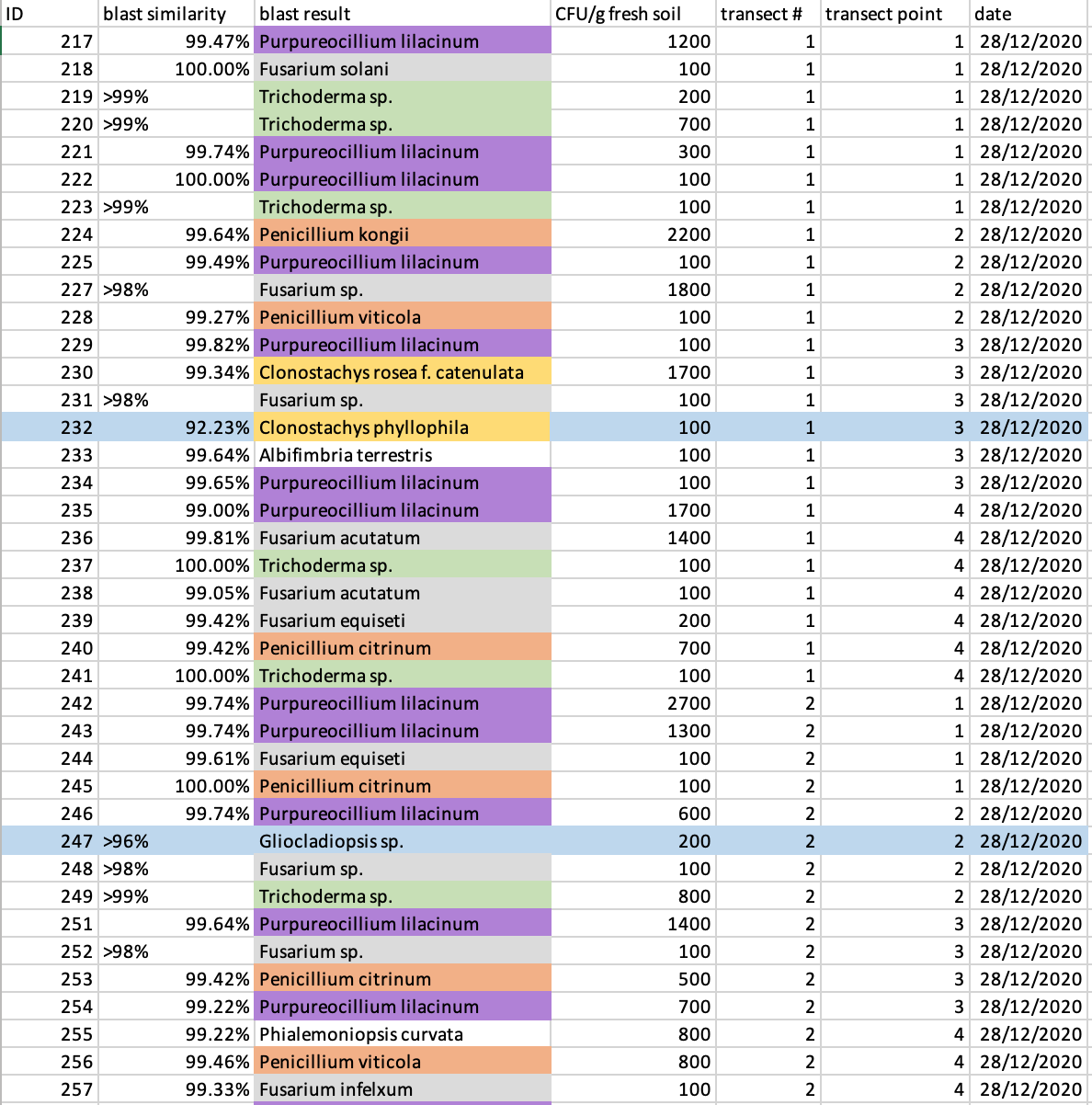 | ID | blast similarity | blast result | CFU/g fresh soil | transect # | transect point | date |
|---|---|---|---|---|---|---|
| 217 | 99.47% | Purpureocillium lilacinum | 1200 | 1 | 1 | 28/12/2020 |
| 218 | 100.00% | Fusarium solani | 100 | 1 | 1 | 28/12/2020 |
| 219 | >99% | Trichoderma sp. | 200 | 1 | 1 | 28/12/2020 |
| 220 | >99% | Trichoderma sp. | 700 | 1 | 1 | 28/12/2020 |
| 221 | 99.74% | Purpureocillium lilacinum | 300 | 1 | 1 | 28/12/2020 |
| 222 | 100.00% | Purpureocillium lilacinum | 100 | 1 | 1 | 28/12/2020 |
| 223 | >99% | Trichoderma sp. | 100 | 1 | 1 | 28/12/2020 |
| 224 | 99.64% | Penicillium kongii | 2200 | 1 | 2 | 28/12/2020 |
| 225 | 99.49% | Purpureocillium lilacinum | 100 | 1 | 2 | 28/12/2020 |
| 227 | >98% | Fusarium sp. | 1800 | 1 | 2 | 28/12/2020 |
| 228 | 99.27% | Penicillium viticola | 100 | 1 | 2 | 28/12/2020 |
| 229 | 99.82% | Purpureocillium lilacinum | 100 | 1 | 3 | 28/12/2020 |
| 230 | 99.34% | Clonostachys rosea f. catenulata | 1700 | 1 | 3 | 28/12/2020 |
| 231 | >98% | Fusarium sp. | 100 | 1 | 3 | 28/12/2020 |
| 232 | 92.23% | Clonostachys phyllophila | 100 | 1 | 3 | 28/12/2020 |
| 233 | 99.64% | Albifimbria terrestris | 100 | 1 | 3 | 28/12/2020 |
| 234 | 99.65% | Purpureocillium lilacinum | 100 | 1 | 3 | 28/12/2020 |
| 235 | 99.00% | Purpureocillium lilacinum | 1700 | 1 | 4 | 28/12/2020 |
| 236 | 99.81% | Fusarium acutatum | 1400 | 1 | 4 | 28/12/2020 |
| 237 | 100.00% | Trichoderma sp. | 100 | 1 | 4 | 28/12/2020 |
| 238 | 99.05% | Fusarium acutatum | 100 | 1 | 4 | 28/12/2020 |
| 239 | 99.42% | Fusarium equiseti | 200 | 1 | 4 | 28/12/2020 |
| 240 | 99.42% | Penicillium citrinum | 700 | 1 | 4 | 28/12/2020 |
| 241 | 100.00% | Trichoderma sp. | 100 | 1 | 4 | 28/12/2020 |
| 242 | 99.74% | Purpureocillium lilacinum | 2700 | 2 | 1 | 28/12/2020 |
| 243 | 99.74% | Purpureocillium lilacinum | 1300 | 2 | 1 | 28/12/2020 |
| 244 | 99.61% | Fusarium equiseti | 100 | 2 | 1 | 28/12/2020 |
| 245 | 100.00% | Penicillium citrinum | 100 | 2 | 1 | 28/12/2020 |
| 246 | 99.74% | Purpureocillium lilacinum | 600 | 2 | 2 | 28/12/2020 |
| 247 | >96% | Gliocladiopsis sp. | 200 | 2 | 2 | 28/12/2020 |
| 248 | >98% | Fusarium sp. | 100 | 2 | 2 | 28/12/2020 |
| 249 | >99% | Trichoderma sp. | 800 | 2 | 2 | 28/12/2020 |
| 251 | 99.64% | Purpureocillium lilacinum | 1400 | 2 | 3 | 28/12/2020 |
| 252 | >98% | Fusarium sp. | 100 | 2 | 3 | 28/12/2020 |
| 253 | 99.42% | Penicillium citrinum | 500 | 2 | 3 | 28/12/2020 |
| 254 | 99.22% | Purpureocillium lilacinum | 700 | 2 | 3 | 28/12/2020 |
| 255 | 99.22% | Phialemoniopsis curvata | 800 | 2 | 4 | 28/12/2020 |
| 256 | 99.46% | Penicillium viticola | 800 | 2 | 4 | 28/12/2020 |
| 257 | 99.33% | Fusarium infelxum | 100 | 2 | 4 | 28/12/2020 |